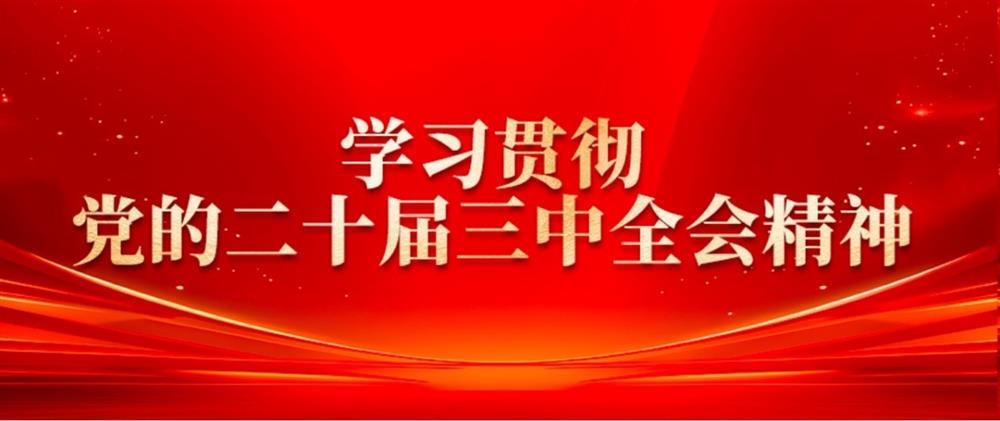 学习贯彻
党的二十届三中全会精神